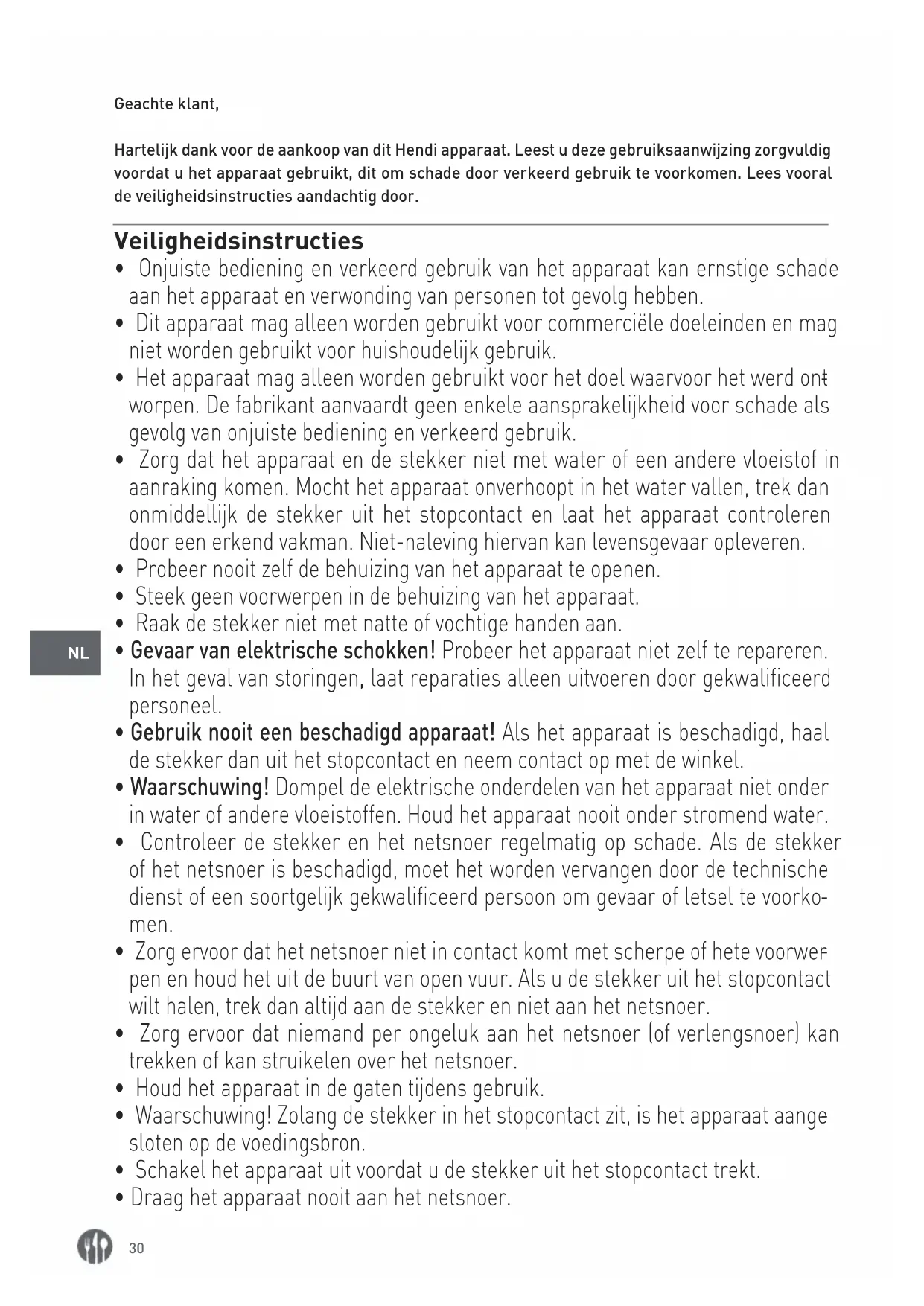 Geachte klant,

Hartelijk dank voor de aankoop van dit Hendi apparaat. Leest u deze gebruiksaanwijzing zorgvuldig voordat u het apparaat gebruikt, dit om schade door verkeerd gebruik te voorkomen. Lees vooral de veiligheidsinstructies aandachtig door.

Veiligheidsinstructies

• Onjuiste bediening en verkeerd gebruik van het apparaat kan ernstige schade aan het apparaat en verwonding van personen tot gevolg hebben.
• Dit apparaat mag alleen worden gebruikt voor commerciële doeleinden en mag niet worden gebruikt voor huishoudelijk gebruik.
• Het apparaat mag alleen worden gebruikt voor het doel waarvoor het werd ontworpen. De fabrikant aanvaardt geen enkele aansprakelijkheid voor schade als gevolg van onjuiste bediening en verkeerd gebruik.
• Zorg dat het apparaat en de stekker niet met water of een andere vloeistof in aanraking komen. Mocht het apparaat onverhoopt in het water vallen, trek dan onmiddellijk de stekker uit het stopcontact en laat het apparaat controleren door een erkend vakman. Niet-naleving hiervan kan levensgevaar opleveren.
• Probeer nooit zelf de behuizing van het apparaat te openen.
• Steek geen voorwerpen in de behuizing van het apparaat.
• Raak de stekker niet met natte of vochtige handen aan.

NL

• Gevaar van elektrische schokken! Probeer het apparaat niet zelf te repareren. In het geval van storingen, laat reparaties alleen uitvoeren door gekwalificeerd personeel.
• Gebruik nooit een beschadigd apparaat! Als het apparaat is beschadigd, haal de stekker dan uit het stopcontact en neem contact op met de winkel.
• Waarschuwing! Dompel de elektrische onderdelen van het apparaat niet onder in water of andere vloeistoffen. Houd het apparaat nooit onder stromend water.
• Controleer de stekker en het netsnoer regelmatig op schade. Als de stekker of het netsnoer is beschadigd, moet het worden vervangen door de technische dienst of een soortgelijk gekwalificeerd persoon om gevaar of letsel te voorkomen.
• Zorg ervoor dat het netsnoer niet in contact komt met scherpe of hete voorwerpen en houd het uit de buurt van open vuur. Als u de stekker uit het stopcontact wilt halen, trek dan altijd aan de stekker en niet aan het netsnoer.
• Zorg ervoor dat niemand per ongeluk aan het netsnoer (of verlengsnoer) kan trekken of kan struikelen over het netsnoer.
• Houd het apparaat in de gaten tijdens gebruik.
• Waarschuwing! Zolang de stekker in het stopcontact zit, is het apparaat aangesloten op de voedingsbron.
• Schakel het apparaat uit voordat u de stekker uit het stopcontact trekt.
• Draag het apparaat nooit aan het netsnoer.

30